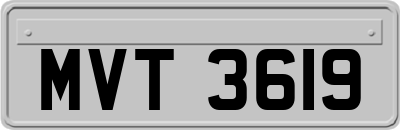 MVT 3619